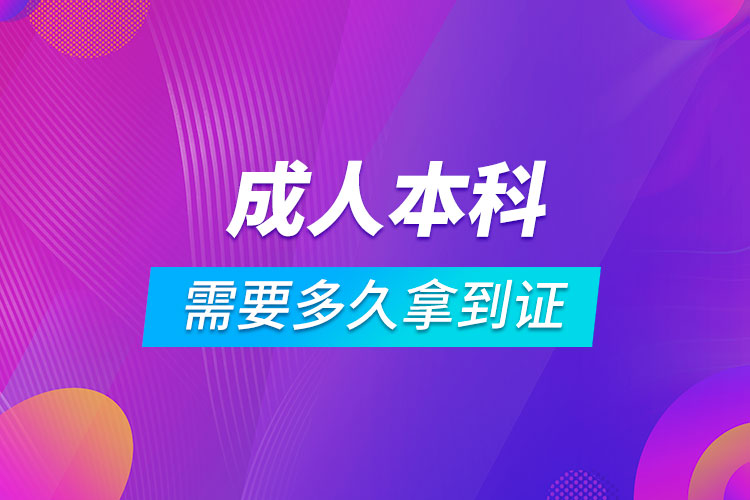 成人本科

需要多久拿到证